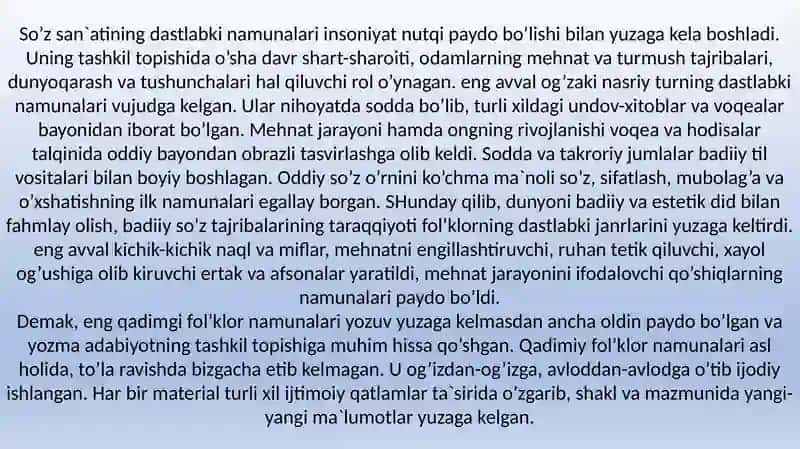 So’z san`atining dastlabki namunalari insoniyat nutqi paydo bo’lishi bilan yuzaga kela boshladi. Uning tashkil topishida o’sha davr shart-sharoiti, odamlarning mehnat va turmush tajribalari, dunyoqarash va tushunchalari hal qiluvchi rol o’ynagan. eng avval og’zaki nasriy turning dastlabki namunalari vujudga kelgan. Ular nihoyatda sodda bo’lib, turli xildagi undov-xitoblar va voqealar bayonidan iborat bo’lgan. Mehnat jarayoni hamda ongning rivojlanishi voqea va hodisalar talqinida oddiy bayondan obrazli tasvirlashga olib keldi. Sodda va takroriy jumlalar badiiy til vositalari bilan boyiy boshlagan. Oddiy so’z o’rnini ko’chma ma`noli so’z, sifatlash, mubolag’a va o’xshatishning ilk namunalari egallay borgan. SHunday qilib, dunyoni badiiy va estetik did bilan fahmlay olish, badiiy so’z tajribalarining taraqqiyoti fol’klorning dastlabki janrlarini yuzaga keltirdi. eng avval kichik-kichik naql va miflar, mehnatni engillashtiruvchi, ruhan tetik qiluvchi, xayol og’ushiga olib kiruvchi ertak va afsonalar yaratildi, mehnat jarayonini ifodalovchi qo’shiqlarning namunalari paydo bo’ldi.
Demak, eng qadimgi fol’klor namunalari yozuv yuzaga kelmasdan ancha oldin paydo bo’lgan va yozma adabiyotning tashkil topishiga muhim hissa qo’shgan. Qadimiy fol’klor namunalari asl holida, to’la ravishda bizgacha etib kelmagan. U og’izdan-og’izga, avloddan-avlodga o’tib ijodiy ishlangan. Har bir material turli xil ijtimoiy qatlamlar ta`sirida o’zgarib, shakl va mazmunida yangi-yangi ma`lumotlar yuzaga kelgan.